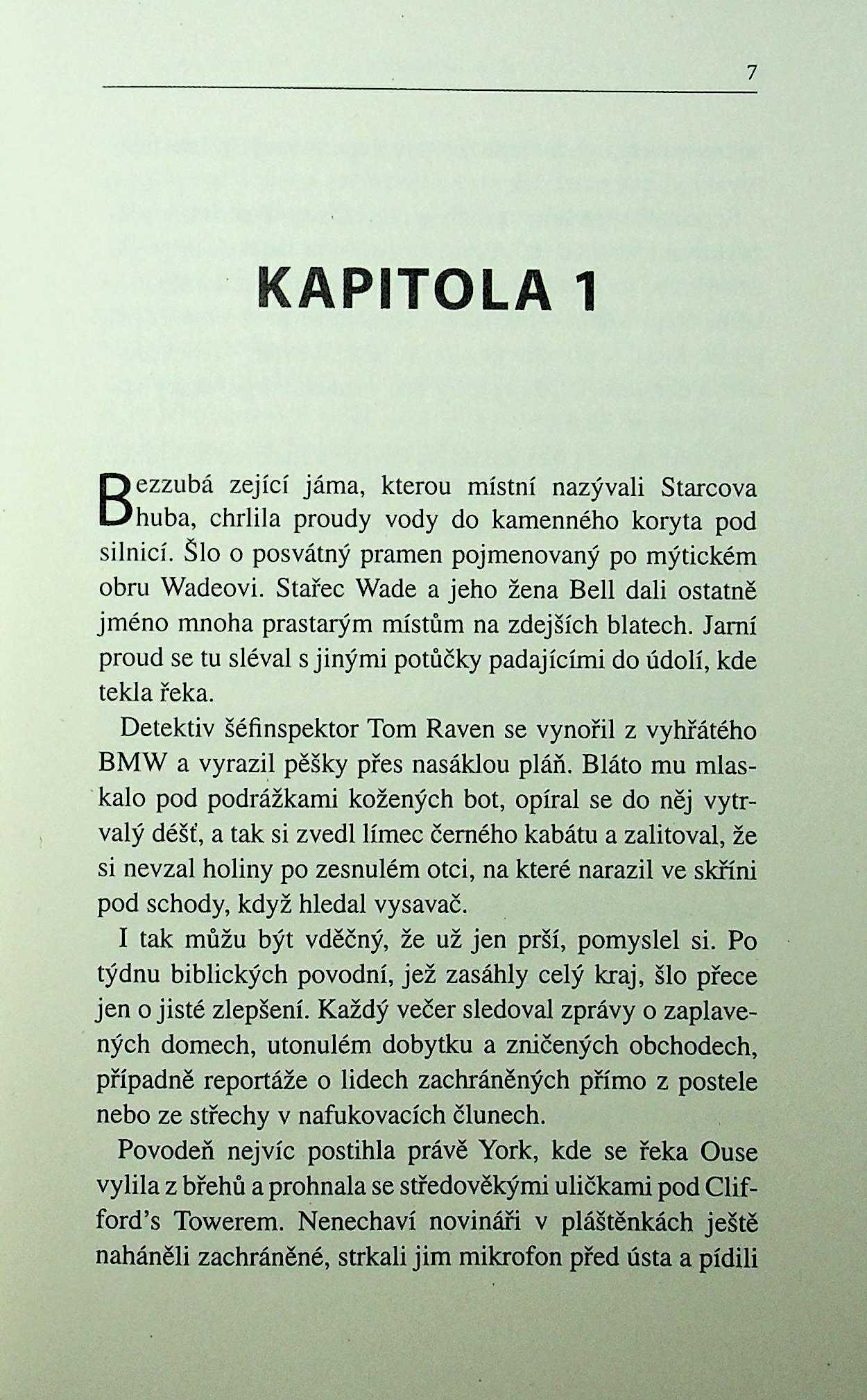 7

KAPITOLA 1

Bezzubá zející jáma, kterou místní nazývali Starcova huba, chrlila proudy vody do kamenného koryta pod silnicí. Šlo o posvátný pramen pojmenovaný po mýtickém obru Wadeovi. Stařec Wade a jeho žena Bell dali ostatně jméno mnoha prastarým místům na zdejších blatech. Jarní proud se tu sléval s jinými potůčky padajícími do údolí, kde tekla řeka.

Detektiv šéfinspektor Tom Raven se vynořil z vyhřátého BMW a vyrazil pěšky přes nasáklou pláň. Bláto mu mlaskalo pod podrážkami kožených bot, opíral se do něj vytrvalý déšť, a tak si zvedl límec černého kabátu a zalitoval, že si nevzal holiny po zesnulém otci, na které narazil ve skříni pod schody, když hledal vysavač.

I tak můžu být vděčný, že už jen prší, pomyslel si. Po týdnu biblických povodní, jež zasáhly celý kraj, šlo přece jen o jisté zlepšení. Každý večer sledoval zprávy o zaplavených domech, utonulém dobytku a zničených obchodech, případně reportáže o lidech zachráněných přímo z postele nebo ze střechy v nafukovacích člunech.

Povodeň nejvíc postihla právě York, kde se řeka Ouse vylila z břehů a prohnala se středověkými uličkami pod Clifford's Towerem. Nenechaví novináři v pláštěnkách ještě naháněli zachráněné, strkali jim mikrofon před ústa a pídili